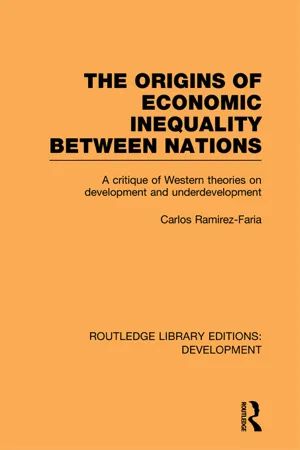 THE ORIGINS OF ECONOMIC INEQUALITY BETWEEN NATIONS

A critique of Western theories on development and underdevelopment

Carlos Ramirez-Faria

ROUTLEDGE LIBRARY EDITIONS: DEVELOPMENT

ROUTLEDGE